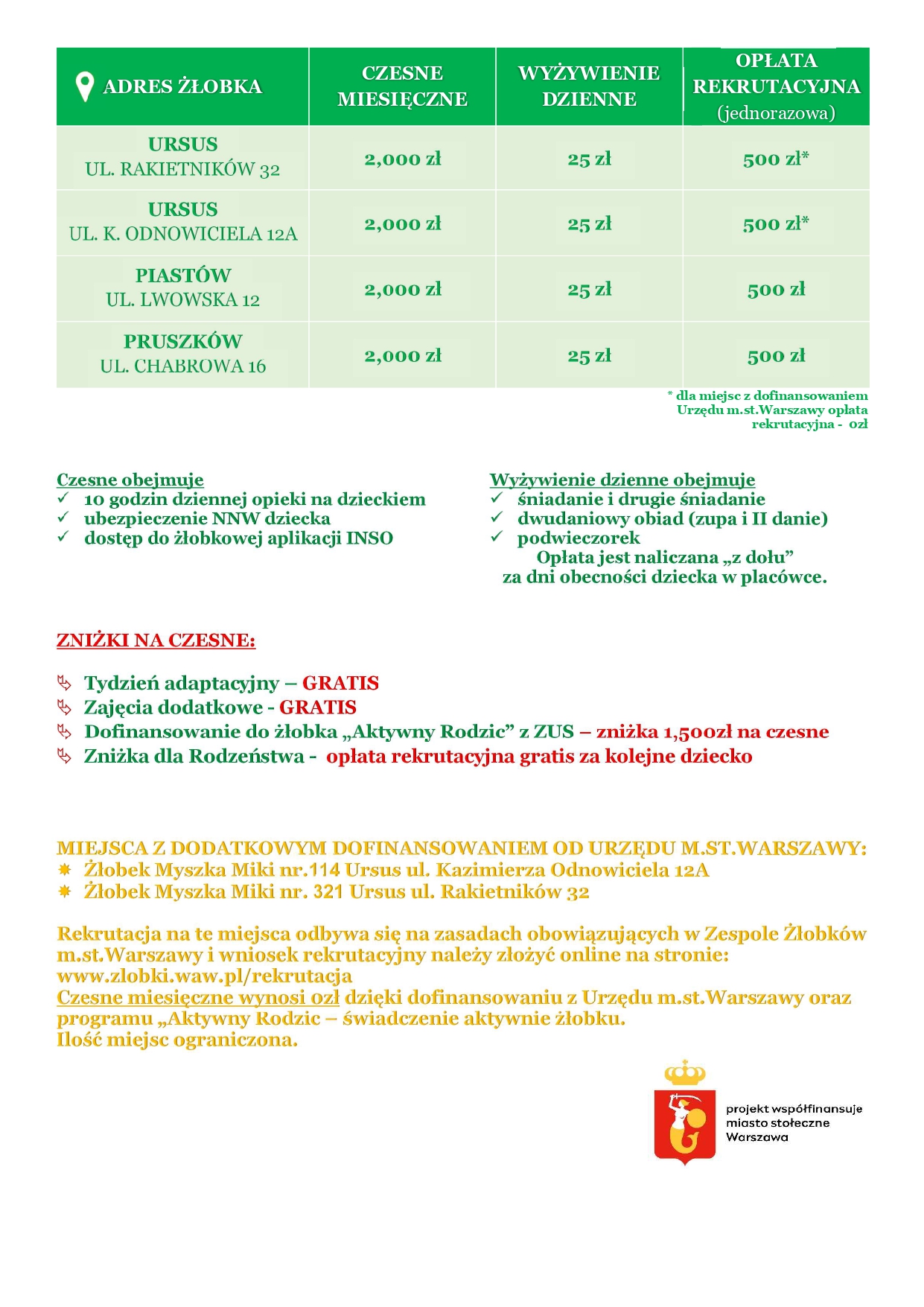 | ADRES ŻŁOBKA | CZESNE MIESIĘCZNE | WYŻYWIENIE DZIENNE | OPŁATA REKRUTACYJNA (jednorazowa) |
|---|---|---|---|
| URSUS UL. RAKIETNIKÓW 32 | 2,000 zł | 25 zł | 500 zł* |
| URSUS UL. K. ODNOWICIELA 12A | 2,000 zł | 25 zł | 500 zł* |
| PIASTÓW UL. LWOWSKA 12 | 2,000 zł | 25 zł | 500 zł |
| PRUSZKÓW UL. CHABROWA 16 | 2,000 zł | 25 zł | 500 zł |

* dla miejsc z dofinansowaniem Urzędu m.st.Warszawy opłata rekrutacyjna - 0zł

Czesne obejmuje
✓ 10 godzin dziennej opieki na dzieckiem
✓ ubezpieczenie NNW dziecka
✓ dostęp do żłobkowej aplikacji INSO

Wyżywienie dzienne obejmuje
✓ śniadanie i drugie śniadanie
✓ dwudaniowy obiad (zupa i II danie)
✓ podwieczorek
Opłata jest naliczana „z dołu” za dni obecności dziecka w placówce.

ZNIŻKI NA CZESNE:

Tydzień adaptacyjny – GRATIS
Zajęcia dodatkowe - GRATIS
Dofinansowanie do żłobka „Aktywny Rodzic” z ZUS – zniżka 1,500zł na czesne
Zniżka dla Rodzeństwa - opłata rekrutacyjna gratis za kolejne dziecko

MIEJSCA Z DODATKOWYM DOFINANSOWANIEM OD URZĘDU M.ST.WARSZAWY:
Żłobek Myszka Miki nr.114 Ursus ul. Kazimierza Odnowiciela 12A
Żłobek Myszka Miki nr. 321 Ursus ul. Rakietników 32

Rekrutacja na te miejsca odbywa się na zasadach obowiązujących w Zespole Żłobków m.st.Warszawy i wniosek rekrutacyjny należy złożyć online na stronie: www.zlobki.waw.pl/rekrutacja
Czesne miesięczne wynosi 0zł dzięki dofinansowaniu z Urzędu m.st.Warszawy oraz programu „Aktywny Rodzic – świadczenie aktywnie żłobku.
Ilość miejsc ograniczona.

projekt współfinansuje miasto stołeczne Warszawa